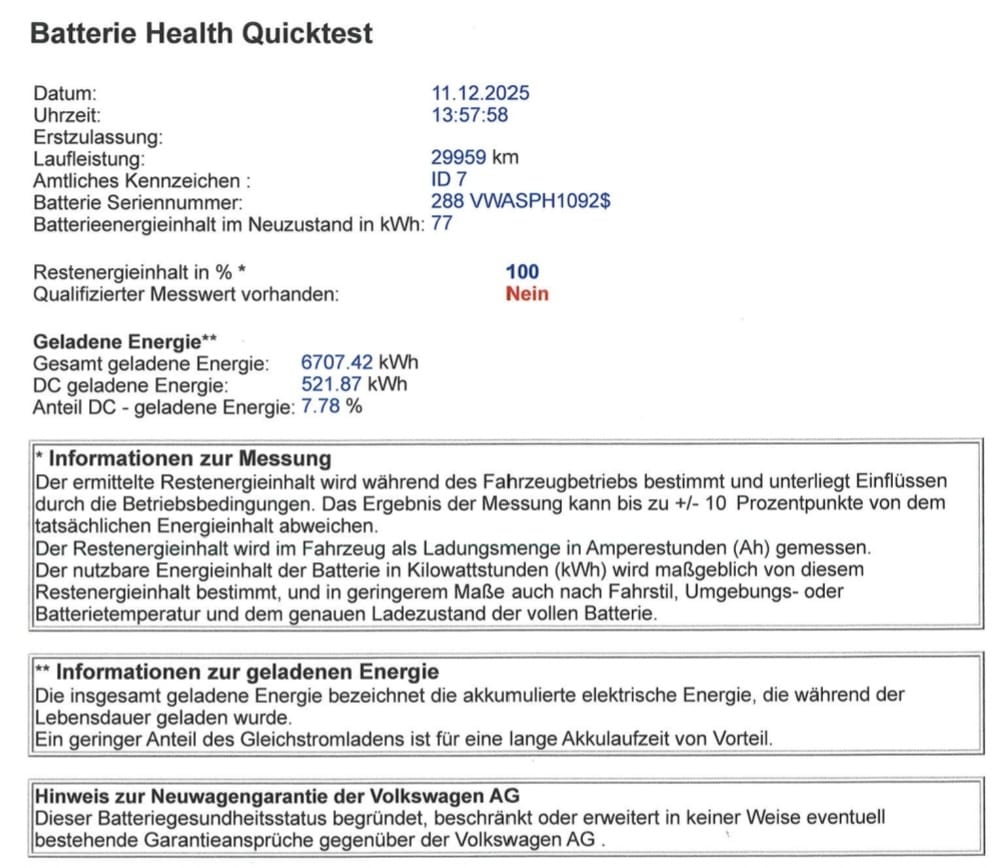 Batterie Health Quicktest

Datum: 11.12.2025
Uhrzeit: 13:57:58
Erstzulassung:
Laufleistung: 29959 km
Amtliches Kennzeichen : ID 7
Batterie Seriennummer: 288 VWASPH1092$
Batterieenergieinhalt im Neuzustand in kWh: 77

Restenergieinhalt in % * 100
Qualifizierter Messwert vorhanden: Nein

Geladene Energie**
Gesamt geladene Energie: 6707.42 kWh
DC geladene Energie: 521.87 kWh
Anteil DC - geladene Energie: 7.78 %

* Informationen zur Messung
Der ermittelte Restenergieinhalt wird während des Fahrzeugbetriebs bestimmt und unterliegt Einflüssen durch die Betriebsbedingungen. Das Ergebnis der Messung kann bis zu +/- 10 Prozentpunkte von dem tatsächlichen Energieinhalt abweichen.
Der Restenergieinhalt wird im Fahrzeug als Ladungsmenge in Amperestunden (Ah) gemessen.
Der nutzbare Energieinhalt der Batterie in Kilowattstunden (kWh) wird maßgeblich von diesem Restenergieinhalt bestimmt, und in geringerem Maße auch nach Fahrstil, Umgebungs- oder Batterietemperatur und dem genauen Ladezustand der vollen Batterie.

** Informationen zur geladenen Energie
Die insgesamt geladene Energie bezeichnet die akkumulierte elektrische Energie, die während der Lebensdauer geladen wurde.
Ein geringer Anteil des Gleichstromladens ist für eine lange Akkulaufzeit von Vorteil.

Hinweis zur Neuwagengarantie der Volkswagen AG
Dieser Batteriegesundheitsstatus begründet, beschränkt oder erweitert in keiner Weise eventuell bestehende Garantieansprüche gegenüber der Volkswagen AG .